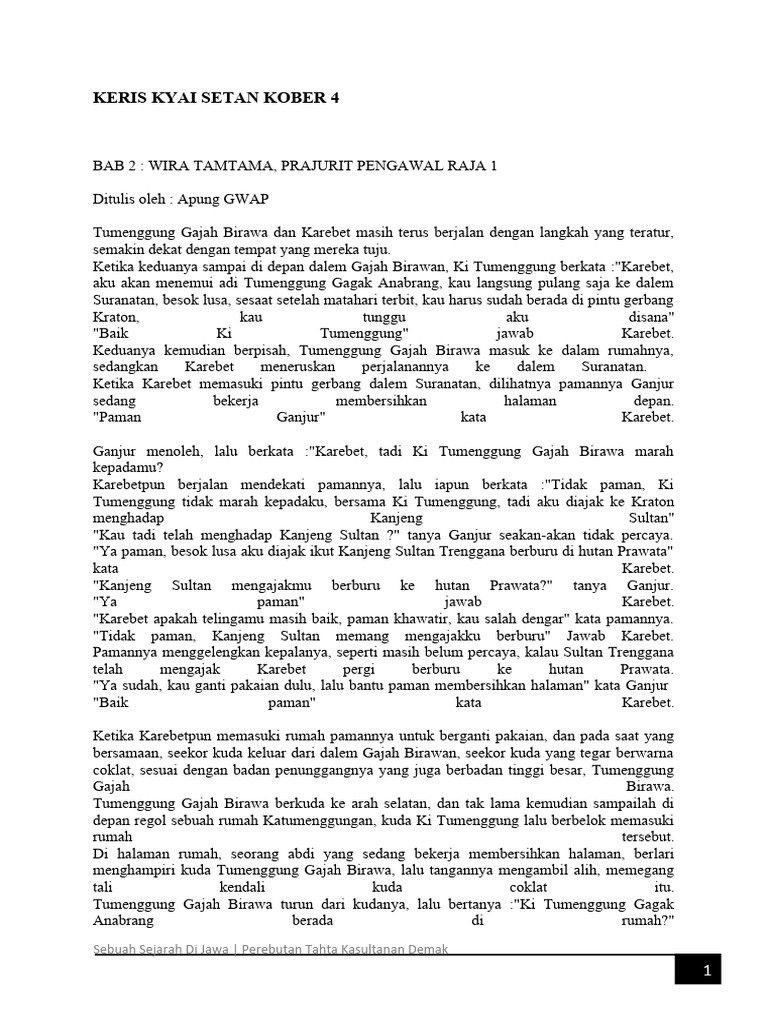 KERIS KYAI SETAN KOBER 4

BAB 2 : WIRA TAMTAMA, PRAJURIT PENGAWAL RAJA 1

Ditulis oleh : Apung GWAP

Tumenggung Gajah Birawa dan Karebet masih terus berjalan dengan langkah yang teratur, semakin dekat dengan tempat yang mereka tuju.
Ketika keduanya sampai di depan dalem Gajah Birawan, Ki Tumenggung berkata :"Karebet, aku akan menemui adi Tumenggung Gagak Anabrang, kau langsung pulang saja ke dalem Suranatan, besok lusa, sesaat setelah matahari terbit, kau harus sudah berada di pintu gerbang Kraton, kau tunggu aku disana"
"Baik Ki Tumenggung" jawab Karebet.
Keduanya kemudian berpisah, Tumenggung Gajah Birawa masuk ke dalam rumahnya, sedangkan Karebet meneruskan perjalanannya ke dalem Suranatan.
Ketika Karebet memasuki pintu gerbang dalem Suranatan, dilihatnya pamannya Ganjur sedang bekerja membersihkan halaman depan.
"Paman Ganjur" kata Karebet.

Ganjur menoleh, lalu berkata :"Karebet, tadi Ki Tumenggung Gajah Birawa marah kepadamu?
Karebetpun berjalan mendekati pamannya, lalu iapun berkata :"Tidak paman, Ki Tumenggung tidak marah kepadaku, bersama Ki Tumenggung, tadi aku diajak ke Kraton menghadap Kanjeng Sultan"
"Kau tadi telah menghadap Kanjeng Sultan ?" tanya Ganjur seakan-akan tidak percaya.
"Ya paman, besok lusa aku diajak ikut Kanjeng Sultan Trenggana berburu di hutan Prawata" kata Karebet.
"Kanjeng Sultan mengajakmu berburu ke hutan Prawata?" tanya Ganjur.
"Ya paman" jawab Karebet.
"Karebet apakah telingamu masih baik, paman khawatir, kau salah dengar" kata pamannya.
"Tidak paman, Kanjeng Sultan memang mengajakku berburu" Jawab Karebet.
Pamannya menggelengkan kepalanya, seperti masih belum percaya, kalau Sultan Trenggana telah mengajak Karebet pergi berburu ke hutan Prawata.
"Ya sudah, kau ganti pakaian dulu, lalu bantu paman membersihkan halaman" kata Ganjur
"Baik paman" kata Karebet.

Ketika Karebetpun memasuki rumah pamannya untuk berganti pakaian, dan pada saat yang bersamaan, seekor kuda keluar dari dalem Gajah Birawan, seekor kuda yang tegar berwarna coklat, sesuai dengan badan penunggangnya yang juga berbadan tinggi besar, Tumenggung Gajah Birawa.
Tumenggung Gajah Birawa berkuda ke arah selatan, dan tak lama kemudian sampailah di depan regol sebuah rumah Katumenggungan, kuda Ki Tumenggung lalu berbelok memasuki rumah tersebut.
Di halaman rumah, seorang abdi yang sedang bekerja membersihkan halaman, berlari menghampiri kuda Tumenggung Gajah Birawa, lalu tangannya mengambil alih, memegang tali kendali kuda coklat itu.
Tumenggung Gajah Birawa turun dari kudanya, lalu bertanya :"Ki Tumenggung Gagak Anabrang berada di rumah?"

Sebuah Sejarah Di Jawa | Perebutan Tahta Kasultanan Demak

1